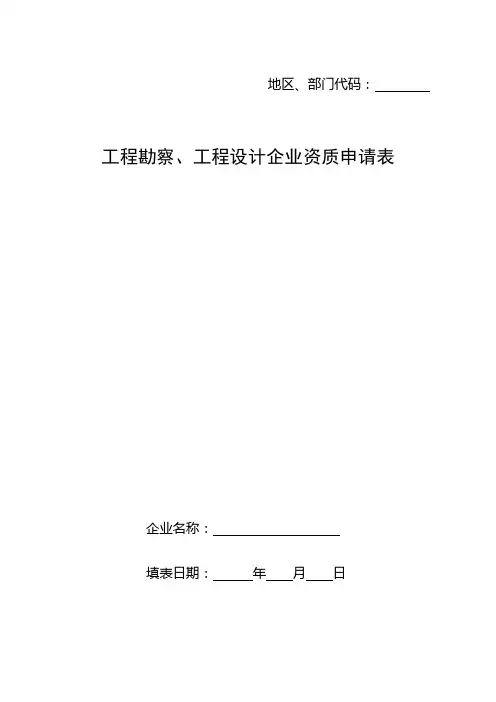 地区、部门代码：____

工程勘察、工程设计企业资质申请表

企业名称：____

填表日期：____年____月____日